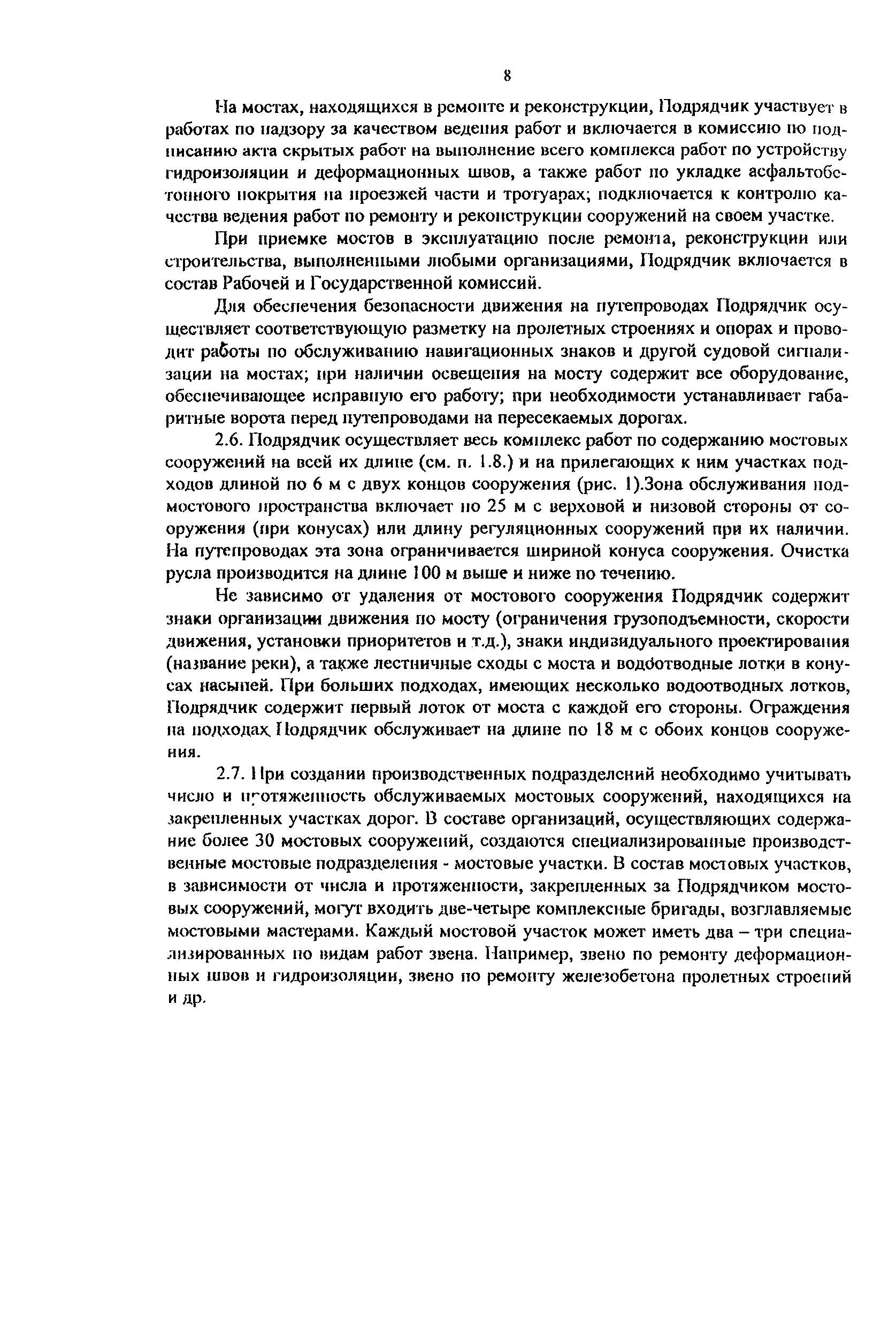 8

На мостах, находящихся в ремонте и реконструкции, Подрядчик участвует в работах по надзору за качеством ведения работ и включается в комиссию по подписанию акта скрытых работ на выполнение всего комплекса работ по устройству гидроизоляции и деформационных швов, а также работ по укладке асфальтобетонного покрытия на проезжей части и тротуарах; подключается к контролю качества ведения работ по ремонту и реконструкции сооружений на своем участке.

При приемке мостов в эксплуатацию после ремонта, реконструкции или строительства, выполненными любыми организациями, Подрядчик включается в состав Рабочей и Государственной комиссий.

Для обеспечения безопасности движения на путепроводах Подрядчик осуществляет соответствующую разметку на пролетных строениях и опорах и проводит работы по обслуживанию навигационных знаков и другой судовой сигнализации на мостах; при наличии освещения на мосту содержит все оборудование, обеспечивающее исправную его работу; при необходимости устанавливает габаритные ворота перед путепроводами на пересекаемых дорогах.

2.6. Подрядчик осуществляет весь комплекс работ по содержанию мостовых сооружений на всей их длине (см. п. 1.8.) и на прилегающих к ним участках подходов длиной по 6 м с двух концов сооружения (рис. 1).Зона обслуживания подмостового пространства включает по 25 м с верховой и низовой стороны от сооружения (при конусах) или длину регуляционных сооружений при их наличии. На путепроводах эта зона ограничивается шириной конуса сооружения. Очистка русла производится на длине 100 м выше и ниже по течению.

Не зависимо от удаления от мостового сооружения Подрядчик содержит знаки организации движения по мосту (ограничения грузоподъемности, скорости движения, установки приоритетов и т.д.), знаки индивидуального проектирования (название реки), а также лестничные сходы с моста и водоотводные лотки в конусах насыпей. При больших подходах, имеющих несколько водоотводных лотков, Подрядчик содержит первый лоток от моста с каждой его стороны. Ограждения на подходах Подрядчик обслуживает на длине по 18 м с обоих концов сооружения.

2.7. При создании производственных подразделений необходимо учитывать число и протяженность обслуживаемых мостовых сооружений, находящихся на закрепленных участках дорог. В составе организаций, осуществляющих содержание более 30 мостовых сооружений, создаются специализированные производственные мостовые подразделения - мостовые участки. В состав мостовых участков, в зависимости от числа и протяженности, закрепленных за Подрядчиком мостовых сооружений, могут входить две-четыре комплексные бригады, возглавляемые мостовыми мастерами. Каждый мостовой участок может иметь два – три специализированных по видам работ звена. Например, звено по ремонту деформационных швов и гидроизоляции, звено по ремонту железобетона пролетных строений и др.